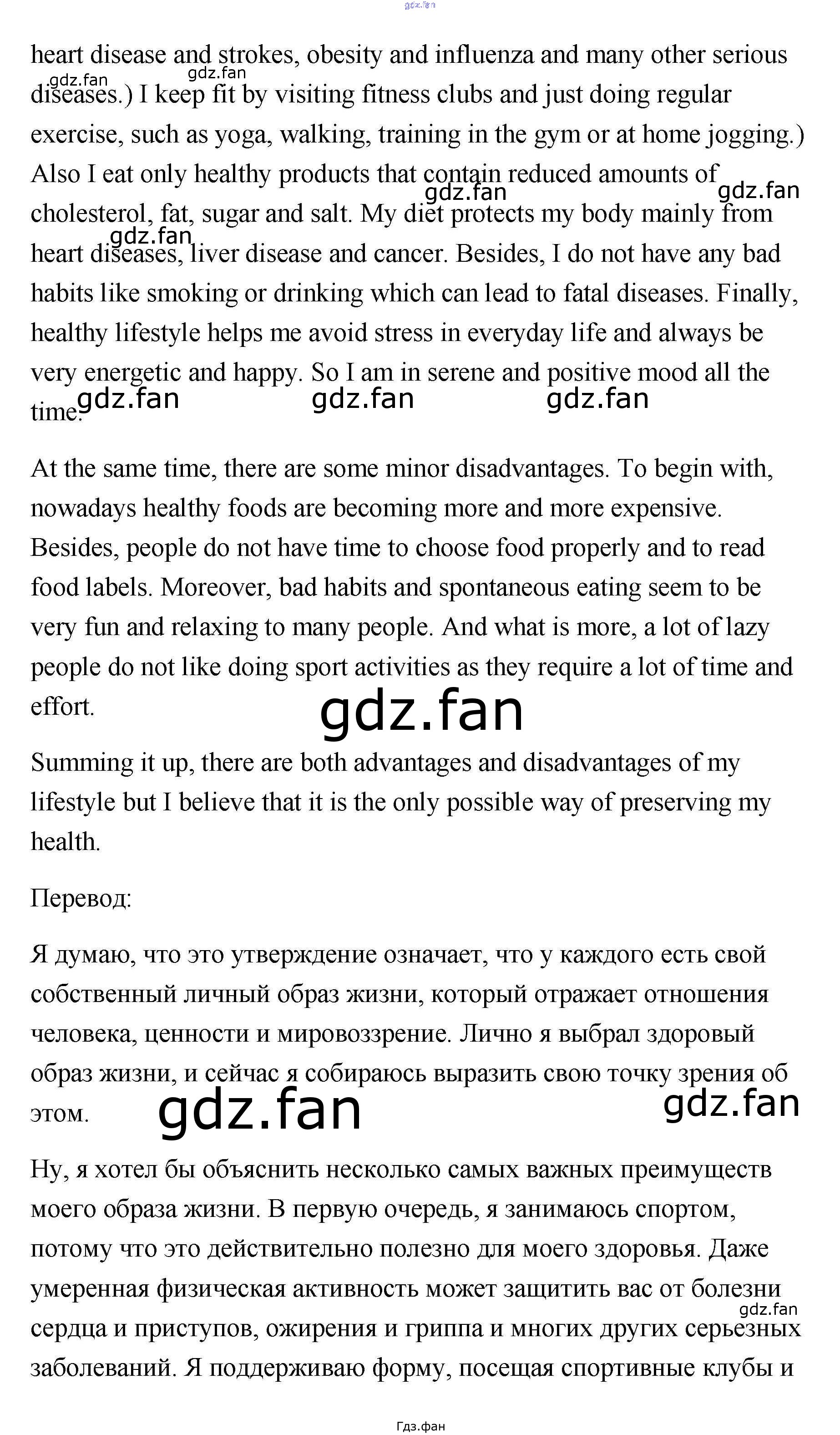 gdz.fan

heart disease and strokes, obesity and influenza and many other serious diseases.) I keep fit by visiting fitness clubs and just doing regular exercise, such as yoga, walking, training in the gym or at home jogging.) Also I eat only healthy products that contain reduced amounts of cholesterol, fat, sugar and salt. My diet protects my body mainly from heart diseases, liver disease and cancer. Besides, I do not have any bad habits like smoking or drinking which can lead to fatal diseases. Finally, healthy lifestyle helps me avoid stress in everyday life and always be very energetic and happy. So I am in serene and positive mood all the time.

gdz.fan gdz.fan gdz.fan gdz.fan gdz.fan gdz.fan gdz.fan gdz.fan

At the same time, there are some minor disadvantages. To begin with, nowadays healthy foods are becoming more and more expensive. Besides, people do not have time to choose food properly and to read food labels. Moreover, bad habits and spontaneous eating seem to be very fun and relaxing to many people. And what is more, a lot of lazy people do not like doing sport activities as they require a lot of time and effort.

gdz.fan

Summing it up, there are both advantages and disadvantages of my lifestyle but I believe that it is the only possible way of preserving my health.

Перевод:

Я думаю, что это утверждение означает, что у каждого есть свой собственный личный образ жизни, который отражает отношения человека, ценности и мировоззрение. Лично я выбрал здоровый образ жизни, и сейчас я собираюсь выразить свою точку зрения об этом.

gdz.fan gdz.fan

Ну, я хотел бы объяснить несколько самых важных преимуществ моего образа жизни. В первую очередь, я занимаюсь спортом, потому что это действительно полезно для моего здоровья. Даже умеренная физическая активность может защитить вас от болезни сердца и приступов, ожирения и гриппа и многих других серьезных заболеваний. Я поддерживаю форму, посещая спортивные клубы и

gdz.fan

Гдз.фан